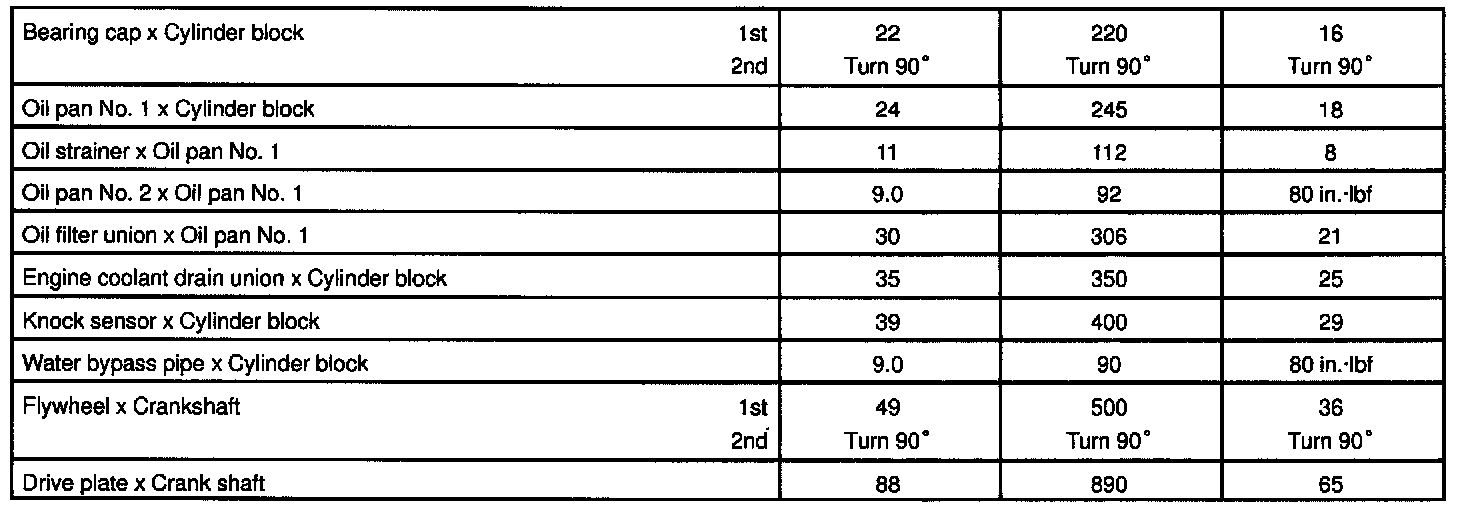 | Bearing cap x Cylinder block 1st 2nd | 22 Turn 90° | 220 Turn 90° | 16 Turn 90° |
|---|---|---|---|
| Oil pan No. 1 x Cylinder block | 24 | 245 | 18 |
| Oil strainer x Oil pan No. 1 | 11 | 112 | 8 |
| Oil pan No. 2 x Oil pan No. 1 | 9.0 | 92 | 80 in.·lbf |
| Oil filter union x Oil pan No. 1 | 30 | 306 | 21 |
| Engine coolant drain union x Cylinder block | 35 | 350 | 25 |
| Knock sensor x Cylinder block | 39 | 400 | 29 |
| Water bypass pipe x Cylinder block | 9.0 | 90 | 80 in.·lbf |
| Flywheel x Crankshaft 1st 2nd | 49 Turn 90° | 500 Turn 90° | 36 Turn 90° |
| Drive plate x Crank shaft | 88 | 890 | 65 |